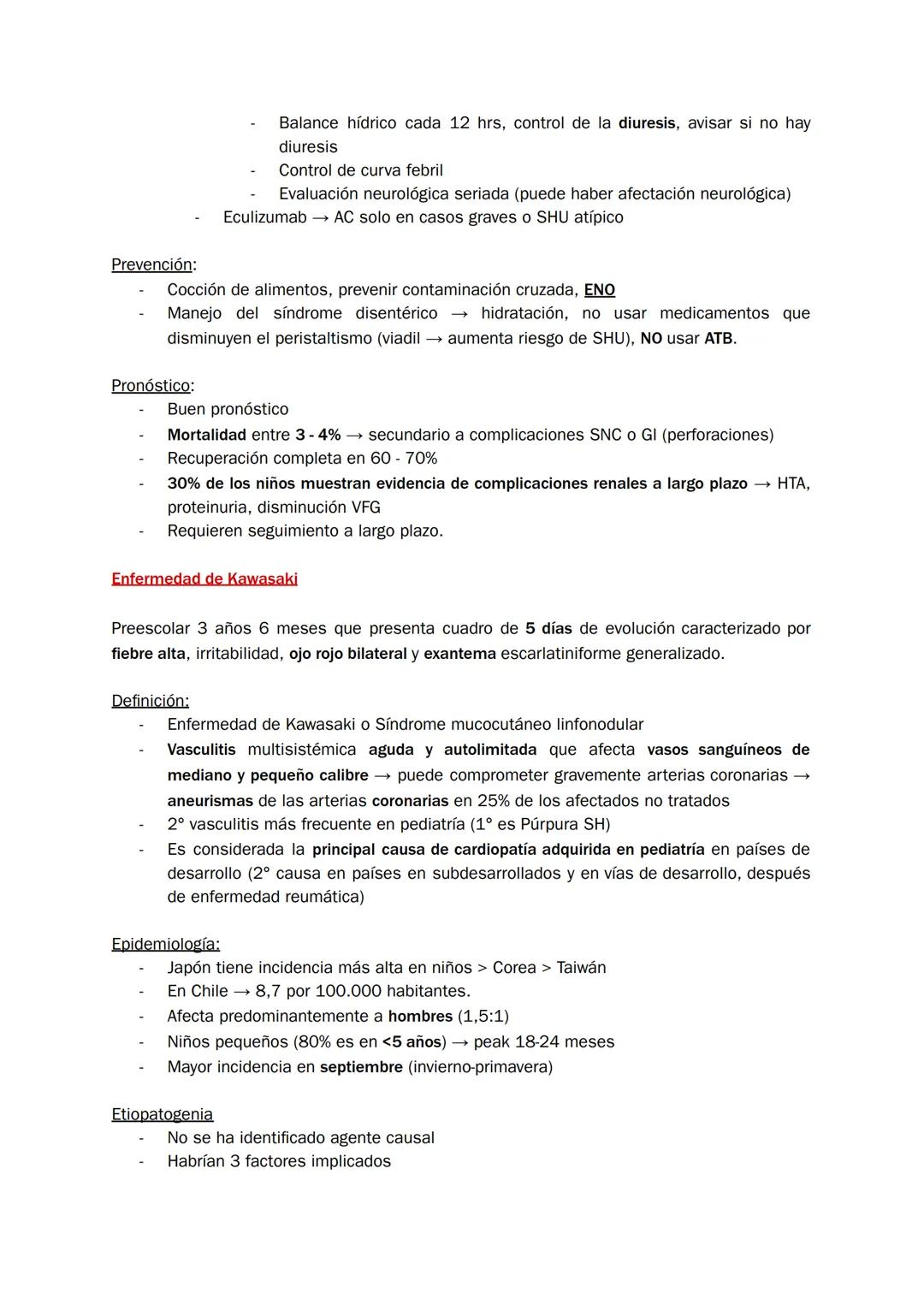 - Balance hídrico cada 12 hrs, control de la diuresis, avisar si no hay diuresis
- Control de curva febril
- Evaluación neurológica seriada (puede haber afectación neurológica)
- Eculizumab → AC solo en casos graves o SHU atípico

Prevención:
- Cocción de alimentos, prevenir contaminación cruzada, ENO
- Manejo del síndrome disentérico → hidratación, no usar medicamentos que disminuyen el peristaltismo (viadil → aumenta riesgo de SHU), NO usar ATB.

Pronóstico:
- Buen pronóstico
- Mortalidad entre 3 - 4% → secundario a complicaciones SNC o GI (perforaciones)
- Recuperación completa en 60 - 70%
- 30% de los niños muestran evidencia de complicaciones renales a largo plazo → HTA, proteinuria, disminución VFG
- Requieren seguimiento a largo plazo.

Enfermedad de Kawasaki

Preescolar 3 años 6 meses que presenta cuadro de 5 días de evolución caracterizado por fiebre alta, irritabilidad, ojo rojo bilateral y exantema escarlatiniforme generalizado.

Definición:
- Enfermedad de Kawasaki o Síndrome mucocutáneo linfonodular
- Vasculitis multisistémica aguda y autolimitada que afecta vasos sanguíneos de mediano y pequeño calibre → puede comprometer gravemente arterias coronarias → aneurismas de las arterias coronarias en 25% de los afectados no tratados
- 2° vasculitis más frecuente en pediatría (1° es Púrpura SH)
- Es considerada la principal causa de cardiopatía adquirida en pediatría en países de desarrollo (2° causa en países en subdesarrollados y en vías de desarrollo, después de enfermedad reumática)

Epidemiología:
- Japón tiene incidencia más alta en niños > Corea > Taiwán
- En Chile → 8,7 por 100.000 habitantes.
- Afecta predominantemente a hombres (1,5:1)
- Niños pequeños (80% es en <5 años) → peak 18-24 meses
- Mayor incidencia en septiembre (invierno-primavera)

Etiopatogenia
- No se ha identificado agente causal
- Habrían 3 factores implicados